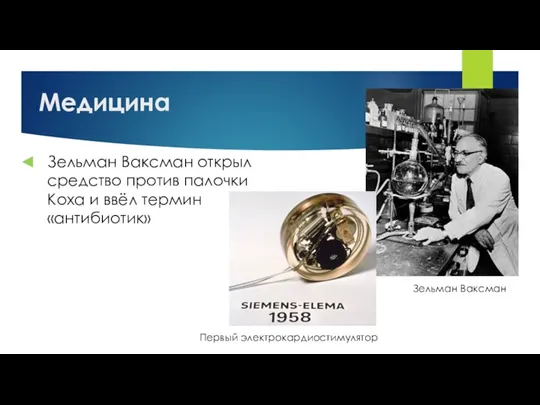 Медицина

Зельман Ваксман открыл средство против палочки Коха и ввёл термин «антибиотик»

SIEMENS-ELEMA
1958

Первый электрокардиостимулятор

Зельман Ваксман